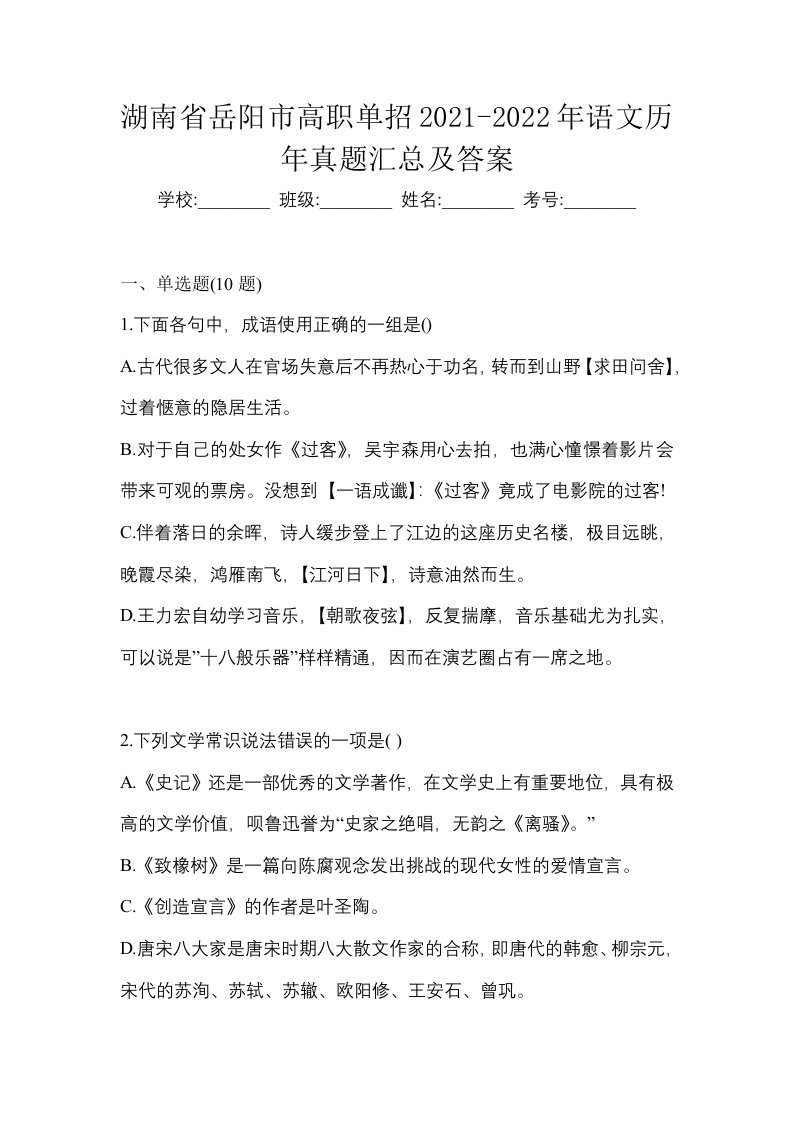 湖南省岳阳市高职单招2021-2022年语文历年真题汇总及答案

学校:________ 班级:________ 姓名:________ 考号:________

一、单选题(10 题)

1.下面各句中，成语使用正确的一组是()

A.古代很多文人在官场失意后不再热心于功名，转而到山野【求田问舍】，过着惬意的隐居生活。

B.对于自己的处女作《过客》，吴宇森用心去拍，也满心憧憬着影片会带来可观的票房。没想到【一语成谶】:《过客》竟成了电影院的过客!

C.伴着落日的余晖，诗人缓步登上了江边的这座历史名楼，极目远眺，晚霞尽染，鸿雁南飞，【江河日下】，诗意油然而生。

D.王力宏自幼学习音乐，【朝歌夜弦】，反复揣摩，音乐基础尤为扎实，可以说是”十八般乐器”样样精通，因而在演艺圈占有一席之地。

2.下列文学常识说法错误的一项是( )

A.《史记》还是一部优秀的文学著作，在文学史上有重要地位，具有极高的文学价值，呗鲁迅誉为“史家之绝唱，无韵之《离骚》。”

B.《致橡树》是一篇向陈腐观念发出挑战的现代女性的爱情宣言。

C.《创造宣言》的作者是叶圣陶。

D.唐宋八大家是唐宋时期八大散文作家的合称，即唐代的韩愈、柳宗元，宋代的苏洵、苏轼、苏辙、欧阳修、王安石、曾巩。